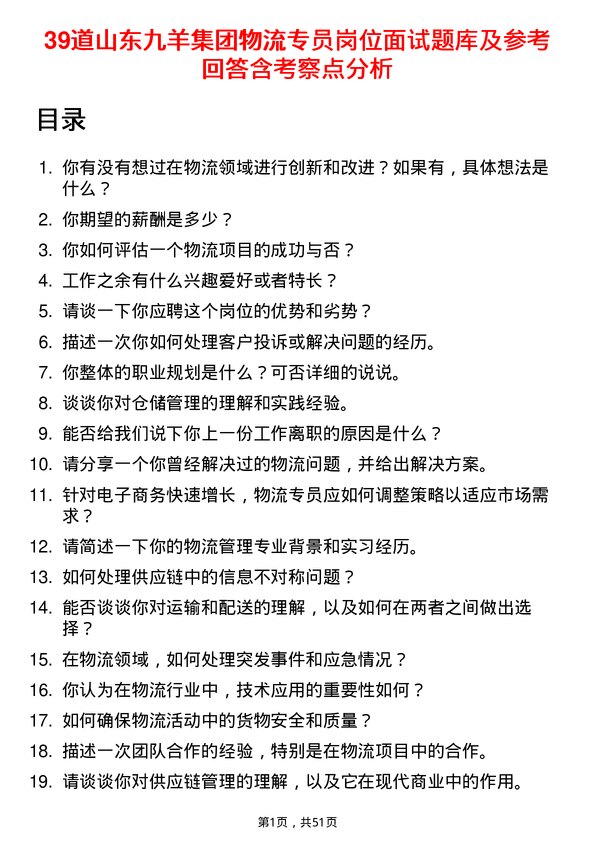 39道山东九羊集团物流专员岗位面试题库及参考回答含考察点分析

目录

1. 你有没有想过在物流领域进行创新和改进？如果有，具体想法是什么？
2. 你期望的薪酬是多少？
3. 你如何评估一个物流项目的成功与否？
4. 工作之余有什么兴趣爱好或者特长？
5. 请谈一下你应聘这个岗位的优势和劣势？
6. 描述一次你如何处理客户投诉或解决问题的经历。
7. 你整体的职业规划是什么？可否详细的说说。
8. 谈谈你对仓储管理的理解和实践经验。
9. 能否给我们说下你上一份工作离职的原因是什么？
10. 请分享一个你曾经解决过的物流问题，并给出解决方案。
11. 针对电子商务快速增长，物流专员应如何调整策略以适应市场需求？
12. 请简述一下你的物流管理专业背景和实习经历。
13. 如何处理供应链中的信息不对称问题？
14. 能否谈谈你对运输和配送的理解，以及如何在两者之间做出选择？
15. 在物流领域，如何处理突发事件和应急情况？
16. 你认为在物流行业中，技术应用的重要性如何？
17. 如何确保物流活动中的货物安全和质量？
18. 描述一次团队合作的经验，特别是在物流项目中的合作。
19. 请谈谈你对供应链管理的理解，以及它在现代商业中的作用。

第1页，共51页